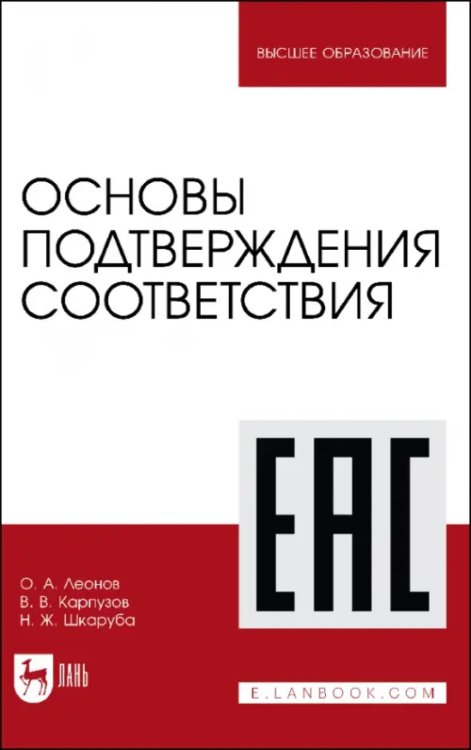 ВЫСШЕЕ ОБРАЗОВАНИЕ

ОСНОВЫ ПОДТВЕРЖДЕНИЯ СООТВЕТСТВИЯ

EAC

О. А. Леонов
В. В. Карпузов
Н. Ж. Шкаруба

ЛАНЬ

E.LANBOOK.COM